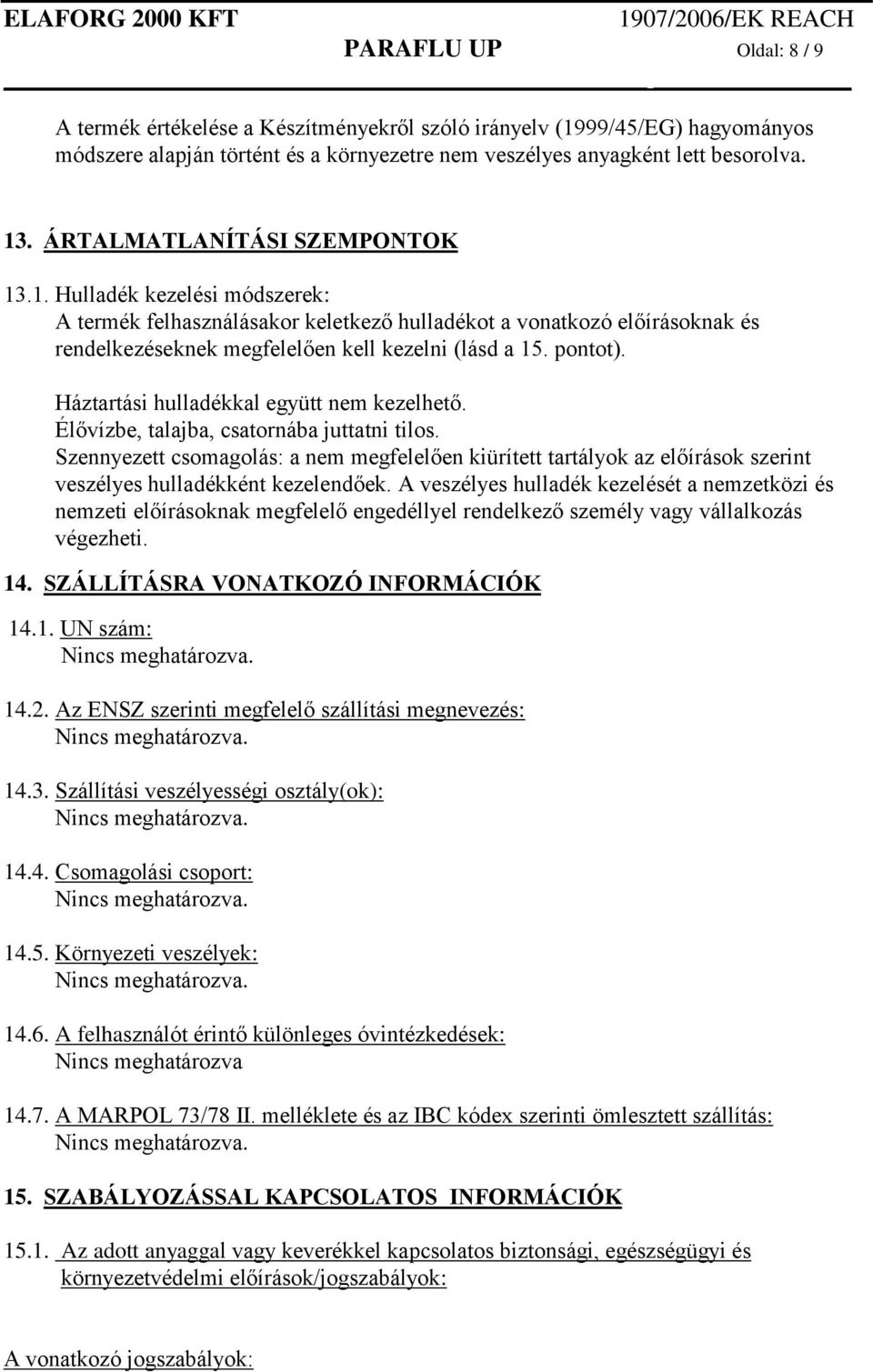 ELAFORG 2000 KFT 1907/2006/EK REACH
PARAFLU UP Oldal: 8 / 9

A termék értékelése a Készítményekről szóló irányelv (1999/45/EG) hagyományos módszere alapján történt és a környezetre nem veszélyes anyagként lett besorolva.

13. ÁRTALMATLANÍTÁSI SZEMPONTOK

13.1. Hulladék kezelési módszerek:
A termék felhasználásakor keletkező hulladékot a vonatkozó előírásoknak és rendelkezéseknek megfelelően kell kezelni (lásd a 15. pontot).

Háztartási hulladékkal együtt nem kezelhető.
Élővízbe, talajba, csatornába juttatni tilos.
Szennyezett csomagolás: a nem megfelelően kiürített tartályok az előírások szerint veszélyes hulladékként kezelendőek. A veszélyes hulladék kezelését a nemzetközi és nemzeti előírásoknak megfelelő engedéllyel rendelkező személy vagy vállalkozás végezheti.

14. SZÁLLÍTÁSRA VONATKOZÓ INFORMÁCIÓK

14.1. UN szám:
Nincs meghatározva.

14.2. Az ENSZ szerinti megfelelő szállítási megnevezés:
Nincs meghatározva.

14.3. Szállítási veszélyességi osztály(ok):
Nincs meghatározva.

14.4. Csomagolási csoport:
Nincs meghatározva.

14.5. Környezeti veszélyek:
Nincs meghatározva.

14.6. A felhasználót érintő különleges óvintézkedések:
Nincs meghatározva

14.7. A MARPOL 73/78 II. melléklete és az IBC kódex szerinti ömlesztett szállítás:
Nincs meghatározva.

15. SZABÁLYOZÁSSAL KAPCSOLATOS INFORMÁCIÓK

15.1. Az adott anyaggal vagy keverékkel kapcsolatos biztonsági, egészségügyi és környezetvédelmi előírások/jogszabályok:

A vonatkozó jogszabályok: